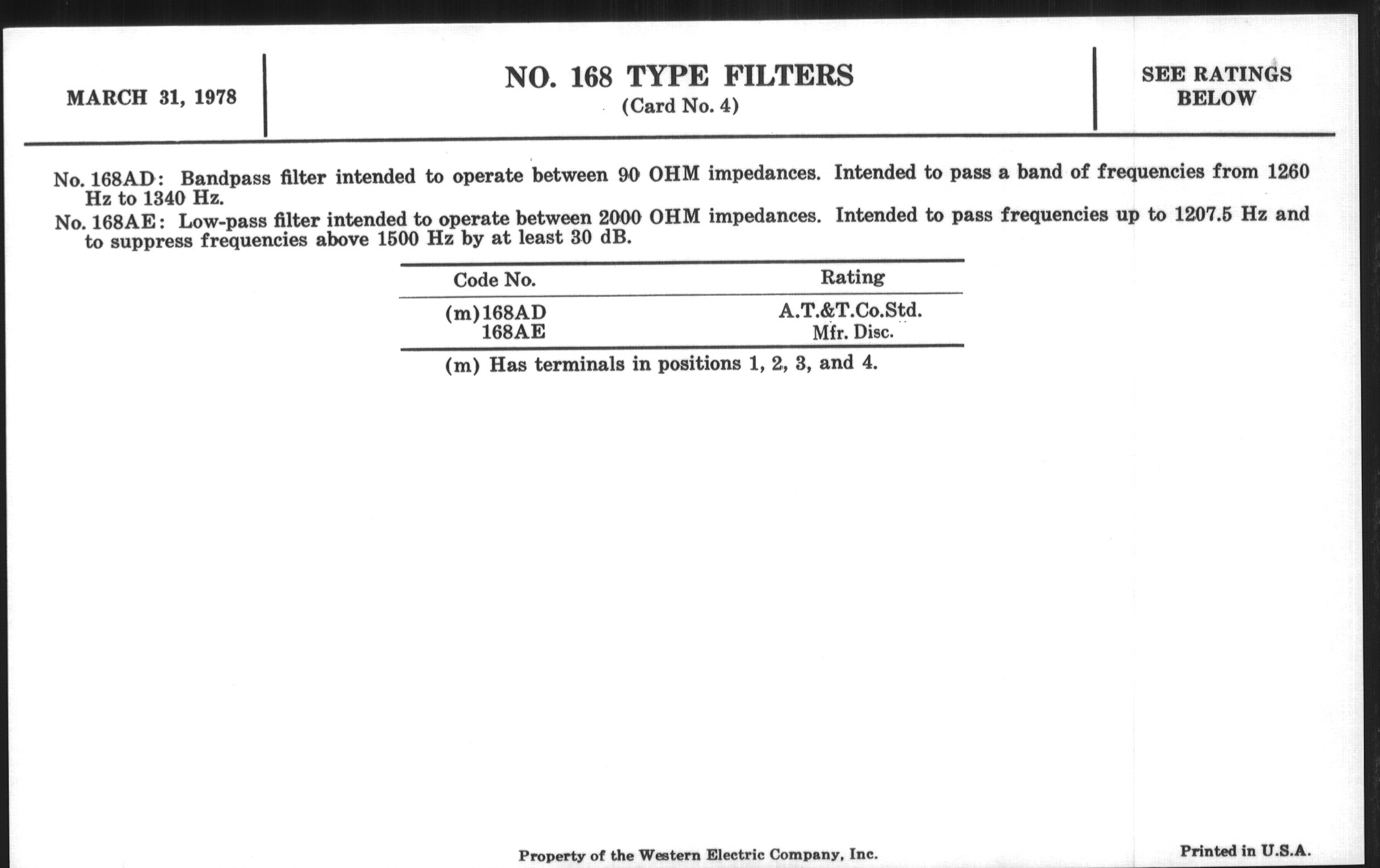 MARCH 31, 1978

NO. 168 TYPE FILTERS
(Card No. 4)

SEE RATINGS BELOW

No. 168AD: Bandpass filter intended to operate between 90 OHM impedances. Intended to pass a band of frequencies from 1260 Hz to 1340 Hz.
No. 168AE: Low-pass filter intended to operate between 2000 OHM impedances. Intended to pass frequencies up to 1207.5 Hz and to suppress frequencies above 1500 Hz by at least 30 dB.

| Code No. | Rating |
|---|---|
| (m)168AD | A.T.&T.Co.Std. |
| 168AE | Mfr. Disc. |

(m) Has terminals in positions 1, 2, 3, and 4.

Property of the Western Electric Company, Inc.

Printed in U.S.A.